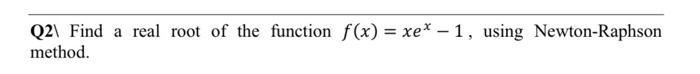 Q2\ Find a real root of the function $f(x) = xe^x - 1$, using Newton-Raphson method.